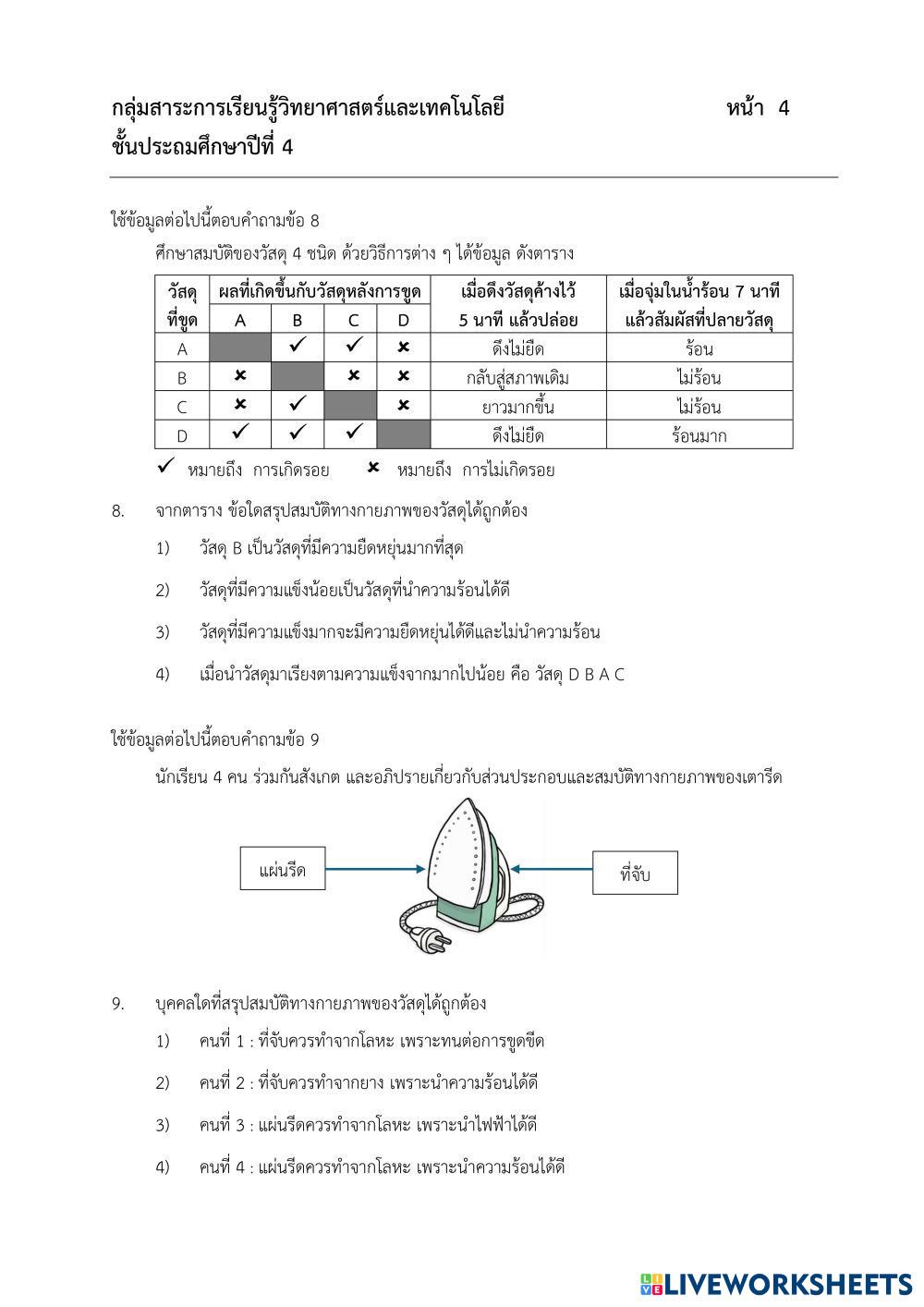 กลุ่มสาระการเรียนรู้วิทยาศาสตร์และเทคโนโลยี หน้า 4
ชั้นประถมศึกษาปีที่ 4

ใช้ข้อมูลต่อไปนี้ตอบคำถามข้อ 8

ศึกษาสมบัติของวัสดุ 4 ชนิด ด้วยวิธีการต่าง ๆ ได้ข้อมูล ดังตาราง

| วัสดุที่ขูด | ผลที่เกิดขึ้นกับวัสดุหลังการขูด A | B | C | D | เมื่อดึงวัสดุค้างไว้ 5 นาที แล้วปล่อย | เมื่อจุ่มในน้ำร้อน 7 นาที แล้วสัมผัสที่ปลายวัสดุ |
|---|---|---|---|---|---|---|
| A | | ✓ | ✓ | ✗ | ดึงไม่ยืด | ร้อน |
| B | ✗ | | ✗ | ✗ | กลับสู่สภาพเดิม | ไม่ร้อน |
| C | ✗ | ✓ | | ✗ | ยาวมากขึ้น | ไม่ร้อน |
| D | ✓ | ✓ | ✓ | | ดึงไม่ยืด | ร้อนมาก |

✓ หมายถึง การเกิดรอย ✗ หมายถึง การไม่เกิดรอย

8. จากตาราง ข้อใดสรุปสมบัติทางกายภาพของวัสดุได้ถูกต้อง

1) วัสดุ B เป็นวัสดุที่มีความยืดหยุ่นมากที่สุด

2) วัสดุที่มีความแข็งน้อยเป็นวัสดุที่นำความร้อนได้ดี

3) วัสดุที่มีความแข็งมากจะมีความยืดหยุ่นได้ดีและไม่นำความร้อน

4) เมื่อนำวัสดุมาเรียงตามความแข็งจากมากไปน้อย คือ วัสดุ D B A C

ใช้ข้อมูลต่อไปนี้ตอบคำถามข้อ 9

นักเรียน 4 คน ร่วมกันสังเกต และอภิปรายเกี่ยวกับส่วนประกอบและสมบัติทางกายภาพของเตารีด

แผ่นรีด

ที่จับ

9. บุคคลใดที่สรุปสมบัติทางกายภาพของวัสดุได้ถูกต้อง

1) คนที่ 1 : ที่จับควรทำจากโลหะ เพราะทนต่อการขูดขีด

2) คนที่ 2 : ที่จับควรทำจากยาง เพราะนำความร้อนได้ดี

3) คนที่ 3 : แผ่นรีดควรทำจากโลหะ เพราะนำไฟฟ้าได้ดี

4) คนที่ 4 : แผ่นรีดควรทำจากโลหะ เพราะนำความร้อนได้ดี

LIVEWORKSHEETS